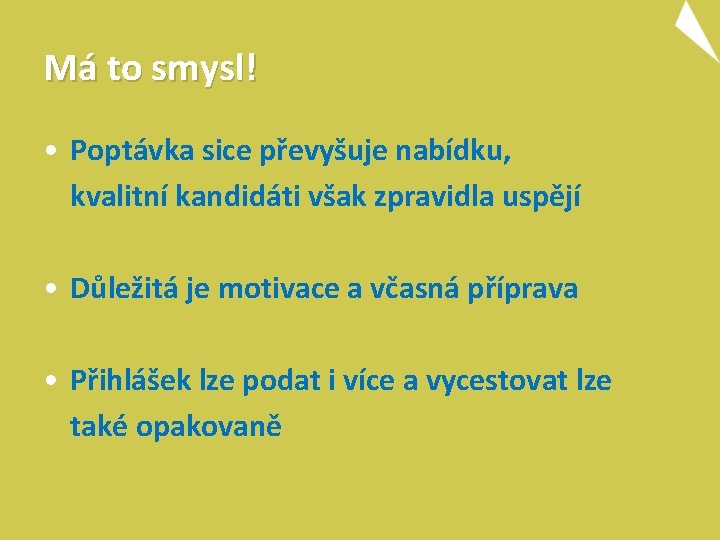 Má to smysl!

• Poptávka sice převyšuje nabídku, kvalitní kandidáti však zpravidla uspějí

• Důležitá je motivace a včasná příprava

• Přihlášek lze podat i více a vycestovat lze také opakovaně